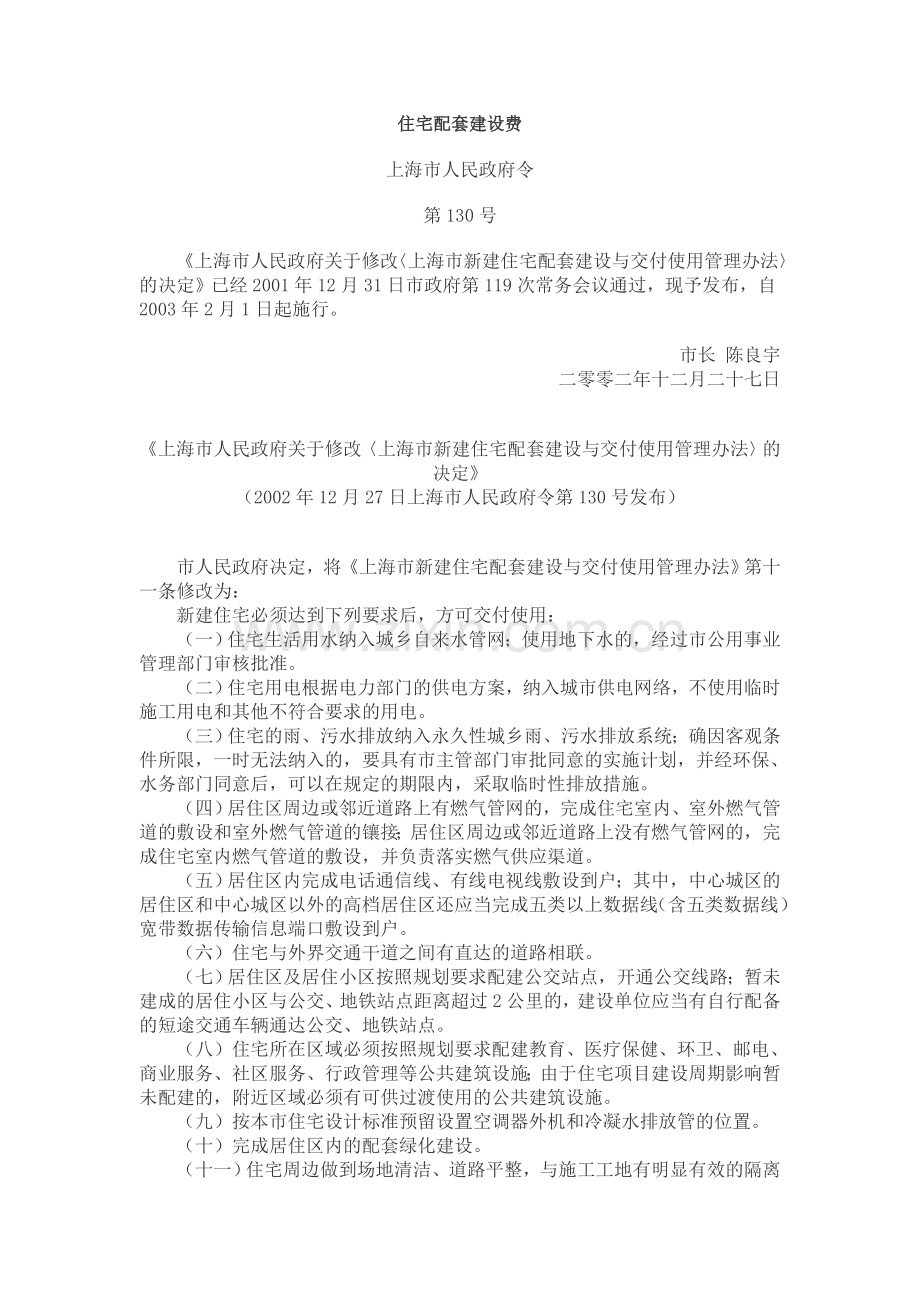 住宅配套建设费

上海市人民政府令

第 130 号

《上海市人民政府关于修改〈上海市新建住宅配套建设与交付使用管理办法〉的决定》已经 2001 年 12 月 31 日市政府第 119 次常务会议通过，现予发布，自 2003 年 2 月 1 日起施行。

市长 陈良宇
二零零二年十二月二十七日

《上海市人民政府关于修改〈上海市新建住宅配套建设与交付使用管理办法〉的决定》
（2002 年 12 月 27 日上海市人民政府令第 130 号发布）

市人民政府决定，将《上海市新建住宅配套建设与交付使用管理办法》第十一条修改为：

新建住宅必须达到下列要求后，方可交付使用：

（一）住宅生活用水纳入城乡自来水管网；使用地下水的，经过市公用事业管理部门审核批准。

（二）住宅用电根据电力部门的供电方案，纳入城市供电网络，不使用临时施工用电和其他不符合要求的用电。

（三）住宅的雨、污水排放纳入永久性城乡雨、污水排放系统；确因客观条件所限，一时无法纳入的，要具有市主管部门审批同意的实施计划，并经环保、水务部门同意后，可以在规定的期限内，采取临时性排放措施。

（四）居住区周边或邻近道路上有燃气管网的，完成住宅室内、室外燃气管道的敷设和室外燃气管道的镶接；居住区周边或邻近道路上没有燃气管网的，完成住宅室内燃气管道的敷设，并负责落实燃气供应渠道。

（五）居住区内完成电话通信线、有线电视线敷设到户；其中，中心城区的居住区和中心城区以外的高档居住区还应当完成五类以上数据线（含五类数据线）宽带数据传输信息端口敷设到户。

（六）住宅与外界交通干道之间有直达的道路相联。

（七）居住区及居住小区按照规划要求配建公交站点，开通公交线路；暂未建成的居住小区与公交、地铁站点距离超过 2 公里的，建设单位应当有自行配备的短途交通车辆通达公交、地铁站点。

（八）住宅所在区域必须按照规划要求配建教育、医疗保健、环卫、邮电、商业服务、社区服务、行政管理等公共建筑设施；由于住宅项目建设周期影响暂未配建的，附近区域必须有可供过渡使用的公共建筑设施。

（九）按本市住宅设计标准预留设置空调器外机和冷凝水排放管的位置。

（十）完成居住区内的配套绿化建设。

（十一）住宅周边做到场地清洁、道路平整，与施工工地有明显有效的隔离